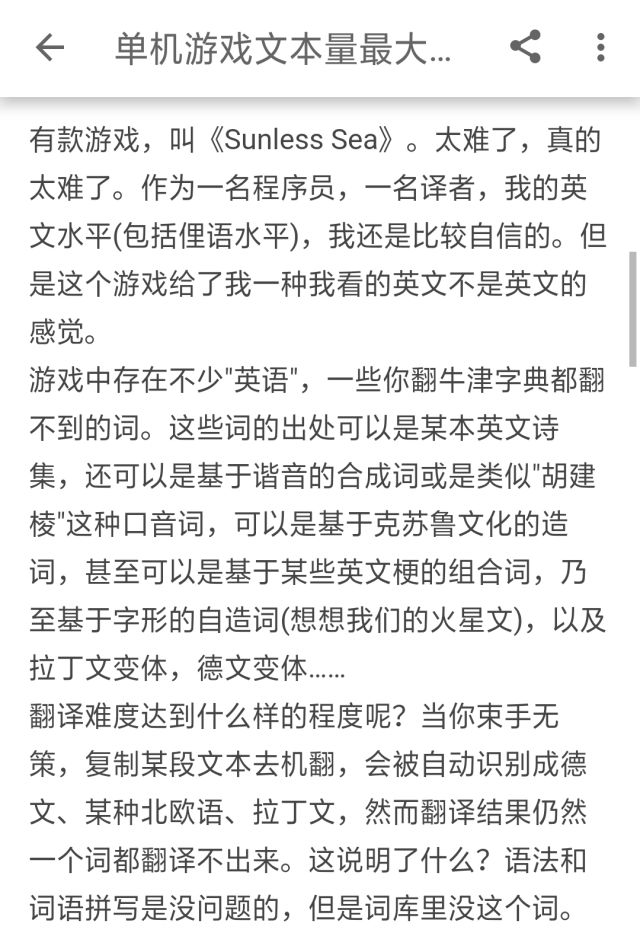 单机游戏文本量最大...

有款游戏，叫《Sunless Sea》。太难了，真的太难了。作为一名程序员，一名译者，我的英文水平(包括俚语水平)，我还是比较自信的。但是这个游戏给了我一种我看的英文不是英文的感觉。
游戏中存在不少"英语"，一些你翻牛津字典都翻不到的词。这些词的出处可以是某本英文诗集，还可以是基于谐音的合成词或是类似"胡建棱"这种口音词，可以是基于克苏鲁文化的造词，甚至可以是基于某些英文梗的组合词，乃至基于字形的自造词(想想我们的火星文)，以及拉丁文变体，德文变体......
翻译难度达到什么样的程度呢？当你束手无策，复制某段文本去机翻，会被自动识别成德文、某种北欧语、拉丁文，然而翻译结果仍然一个词都翻译不出来。这说明了什么？语法和词语拼写是没问题的，但是词库里没这个词。